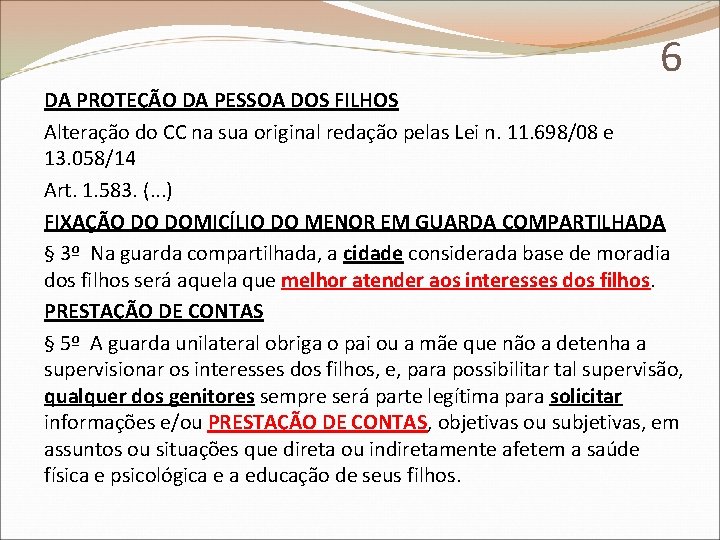 6

DA PROTEÇÃO DA PESSOA DOS FILHOS

Alteração do CC na sua original redação pelas Lei n. 11.698/08 e 13.058/14

Art. 1.583. (...)

FIXAÇÃO DO DOMICÍLIO DO MENOR EM GUARDA COMPARTILHADA

§ 3º Na guarda compartilhada, a cidade considerada base de moradia dos filhos será aquela que melhor atender aos interesses dos filhos.

PRESTAÇÃO DE CONTAS

§ 5º A guarda unilateral obriga o pai ou a mãe que não a detenha a supervisionar os interesses dos filhos, e, para possibilitar tal supervisão, qualquer dos genitores sempre será parte legítima para solicitar informações e/ou PRESTAÇÃO DE CONTAS, objetivas ou subjetivas, em assuntos ou situações que direta ou indiretamente afetem a saúde física e psicológica e a educação de seus filhos.